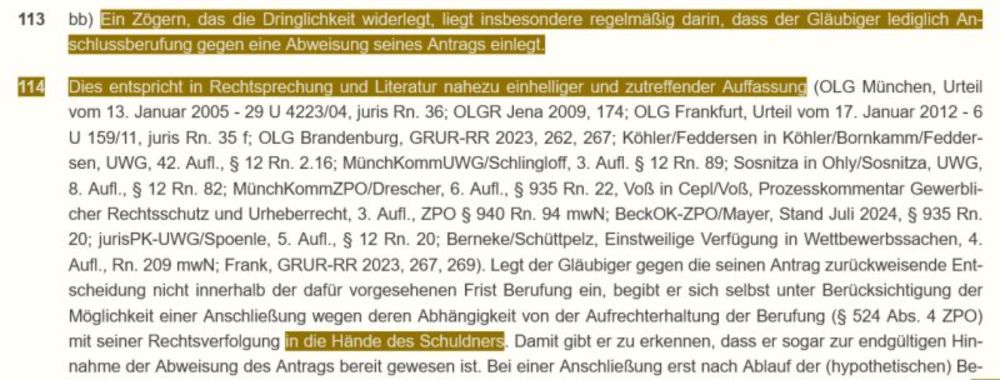 113 bb) Ein Zögern, das die Dringlichkeit widerlegt, liegt insbesondere regelmäßig darin, dass der Gläubiger lediglich Anschlussberufung gegen eine Abweisung seines Antrags einlegt.

114 Dies entspricht in Rechtsprechung und Literatur nahezu einhelliger und zutreffender Auffassung (OLG München, Urteil vom 13. Januar 2005 - 29 U 4223/04, juris Rn. 36; OLGR Jena 2009, 174; OLG Frankfurt, Urteil vom 17. Januar 2012 - 6 U 159/11, juris Rn. 35 f; OLG Brandenburg, GRUR-RR 2023, 262, 267; Köhler/Feddersen in Köhler/Bornkamm/Feddersen, UWG, 42. Aufl., § 12 Rn. 2.16; MünchKommUWG/Schlingloff, 3. Aufl. § 12 Rn. 89; Sosnitza in Ohly/Sosnitza, UWG, 8. Aufl., § 12 Rn. 82; MünchKommZPO/Drescher, 6. Aufl., § 935 Rn. 22, Voß in Cepl/Voß, Prozesskommentar Gewerblicher Rechtsschutz und Urheberrecht, 3. Aufl., ZPO § 940 Rn. 94 mwN; BeckOK-ZPO/Mayer, Stand Juli 2024, § 935 Rn. 20; jurisPK-UWG/Spoenle, 5. Aufl., § 12 Rn. 20; Berneke/Schüttpelz, Einstweilige Verfügung in Wettbewerbssachen, 4. Aufl., Rn. 209 mwN; Frank, GRUR-RR 2023, 267, 269). Legt der Gläubiger gegen die seinen Antrag zurückweisende Entscheidung nicht innerhalb der dafür vorgesehenen Frist Berufung ein, begibt er sich selbst unter Berücksichtigung der Möglichkeit einer Anschließung wegen deren Abhängigkeit von der Aufrechterhaltung der Berufung (§ 524 Abs. 4 ZPO) mit seiner Rechtsverfolgung in die Hände des Schuldners. Damit gibt er zu erkennen, dass er sogar zur endgültigen Hinnahme der Abweisung des Antrags bereit gewesen ist. Bei einer Anschließung erst nach Ablauf der (hypothetischen) Be-